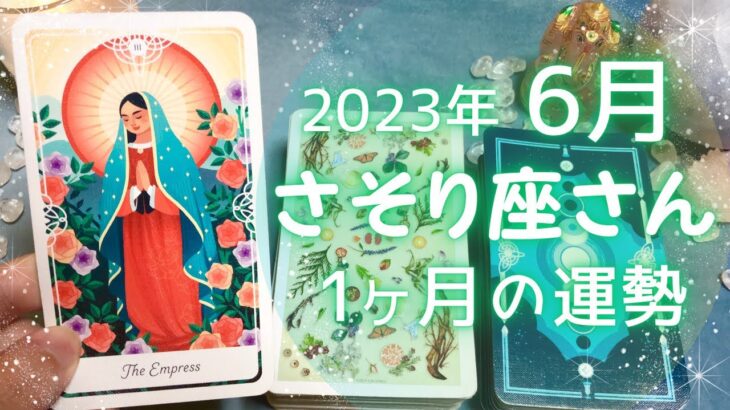 III

The Empress

2023年 6月
さそり座さん
1ヶ月の運勢